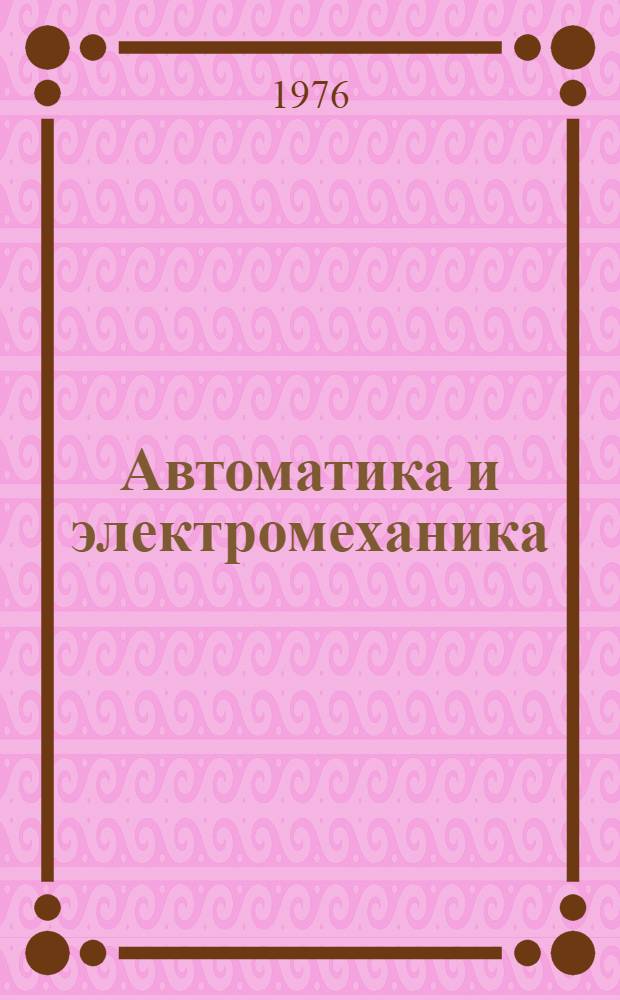 1976

Автоматика и электромеханика